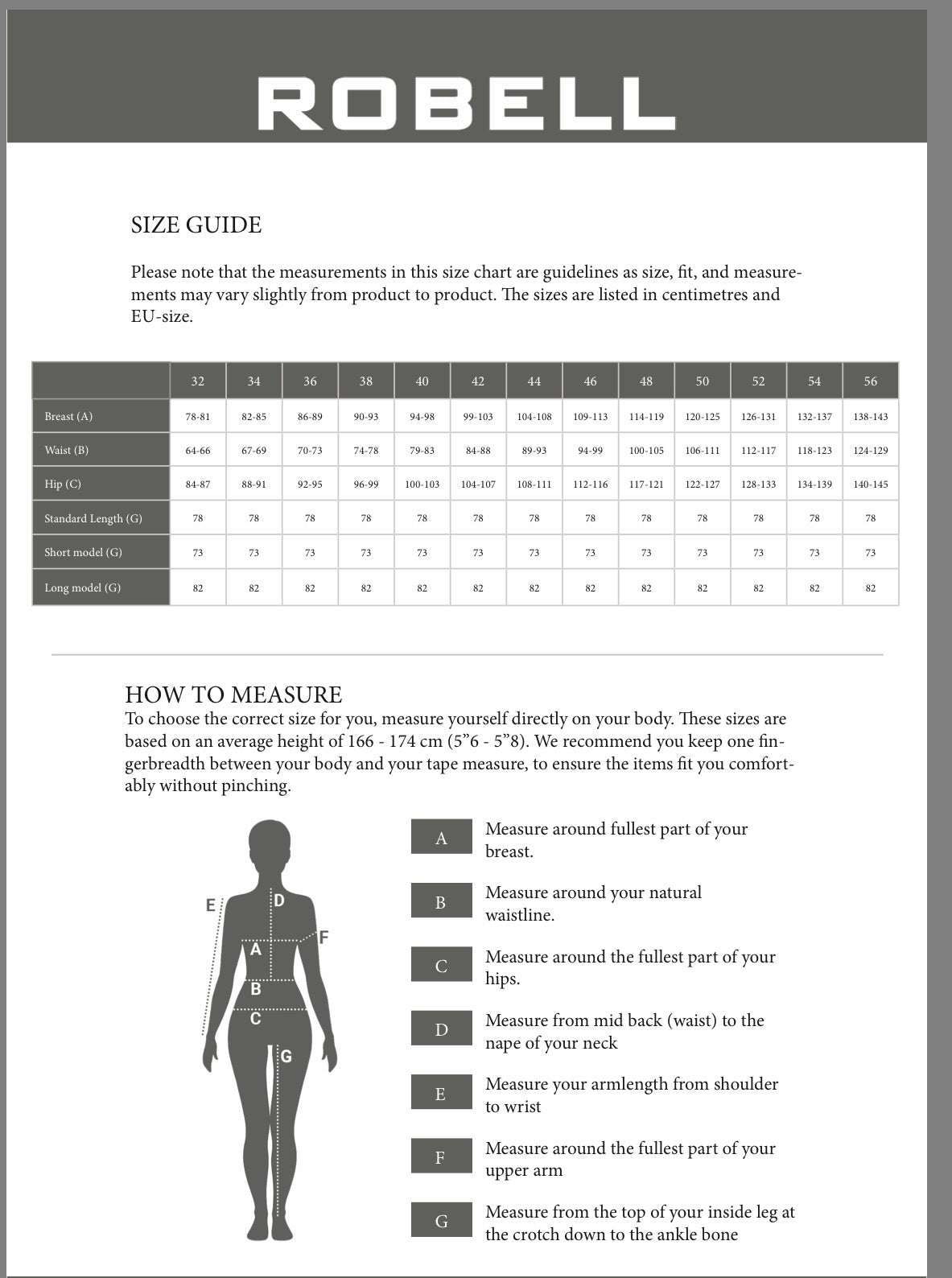 ROBELL

SIZE GUIDE

Please note that the measurements in this size chart are guidelines as size, fit, and measurements may vary slightly from product to product. The sizes are listed in centimetres and EU-size.

| | 32 | 34 | 36 | 38 | 40 | 42 | 44 | 46 | 48 | 50 | 52 | 54 | 56 |
|---|---|---|---|---|---|---|---|---|---|---|---|---|---|
| Breast (A) | 78-81 | 82-85 | 86-89 | 90-93 | 94-98 | 99-103 | 104-108 | 109-113 | 114-119 | 120-125 | 126-131 | 132-137 | 138-143 |
| Waist (B) | 64-66 | 67-69 | 70-73 | 74-78 | 79-83 | 84-88 | 89-93 | 94-99 | 100-105 | 106-111 | 112-117 | 118-123 | 124-129 |
| Hip (C) | 84-87 | 88-91 | 92-95 | 96-99 | 100-103 | 104-107 | 108-111 | 112-116 | 117-121 | 122-127 | 128-133 | 134-139 | 140-145 |
| Standard Length (G) | 78 | 78 | 78 | 78 | 78 | 78 | 78 | 78 | 78 | 78 | 78 | 78 | 78 |
| Short model (G) | 73 | 73 | 73 | 73 | 73 | 73 | 73 | 73 | 73 | 73 | 73 | 73 | 73 |
| Long model (G) | 82 | 82 | 82 | 82 | 82 | 82 | 82 | 82 | 82 | 82 | 82 | 82 | 82 |

HOW TO MEASURE
To choose the correct size for you, measure yourself directly on your body. These sizes are based on an average height of 166 - 174 cm (5”6 - 5”8). We recommend you keep one fingerbreadth between your body and your tape measure, to ensure the items fit you comfortably without pinching.

E D F A B C G

A Measure around fullest part of your breast.

B Measure around your natural waistline.

C Measure around the fullest part of your hips.

D Measure from mid back (waist) to the nape of your neck

E Measure your armlength from shoulder to wrist

F Measure around the fullest part of your upper arm

G Measure from the top of your inside leg at the crotch down to the ankle bone